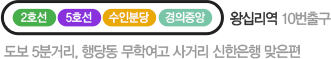 2호선 5호선 수인분당 경의중앙 왕십리역 10번출구

도보 5분거리, 행당동 무학여고 사거리 신한은행 맞은편